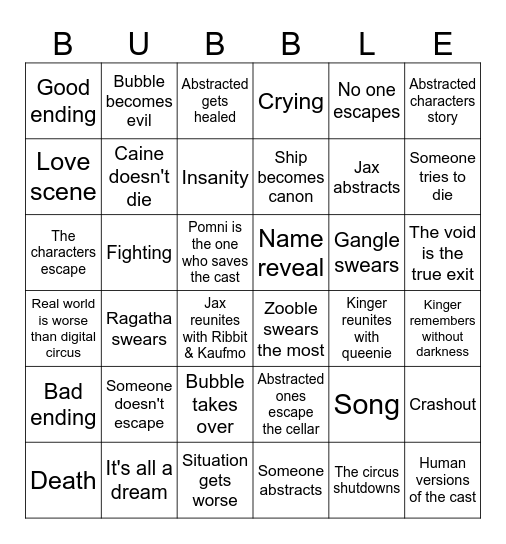 | B | U | B | B | L | E |
|---|---|---|---|---|---|
| Good ending | Bubble becomes evil | Abstracted gets healed | Crying | No one escapes | Abstracted characters story |
| Love scene | Caine doesn't die | Insanity | Ship becomes canon | Jax abstracts | Someone tries to die |
| The characters escape | Fighting | Pomni is the one who saves the cast | Name reveal | Gangle swears | The void is the true exit |
| Real world is worse than digital circus | Ragatha swears | Jax reunites with Ribbit & Kaufmo | Zooble swears the most | Kinger reunites with queenie | Kinger remembers without darkness |
| Bad ending | Someone doesn't escape | Bubble takes over | Abstracted ones escape the cellar | Song | Crashout |
| Death | It's all a dream | Situation gets worse | Someone abstracts | The circus shutdowns | Human versions of the cast |